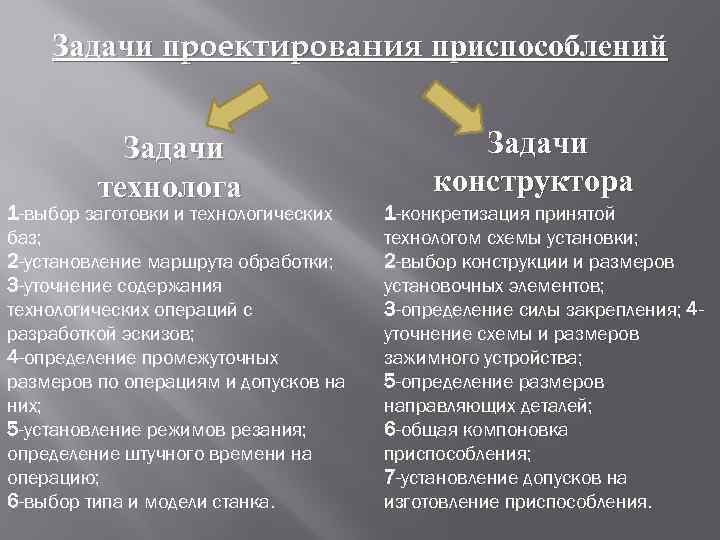 Задачи проектирования приспособлений

Задачи технолога

1-выбор заготовки и технологических баз;
2-установление маршрута обработки;
3-уточнение содержания технологических операций с разработкой эскизов;
4-определение промежуточных размеров по операциям и допусков на них;
5-установление режимов резания; определение штучного времени на операцию;
6-выбор типа и модели станка.

Задачи конструктора

1-конкретизация принятой технологом схемы установки;
2-выбор конструкции и размеров установочных элементов;
3-определение силы закрепления; 4-уточнение схемы и размеров зажимного устройства;
5-определение размеров направляющих деталей;
6-общая компоновка приспособления;
7-установление допусков на изготовление приспособления.